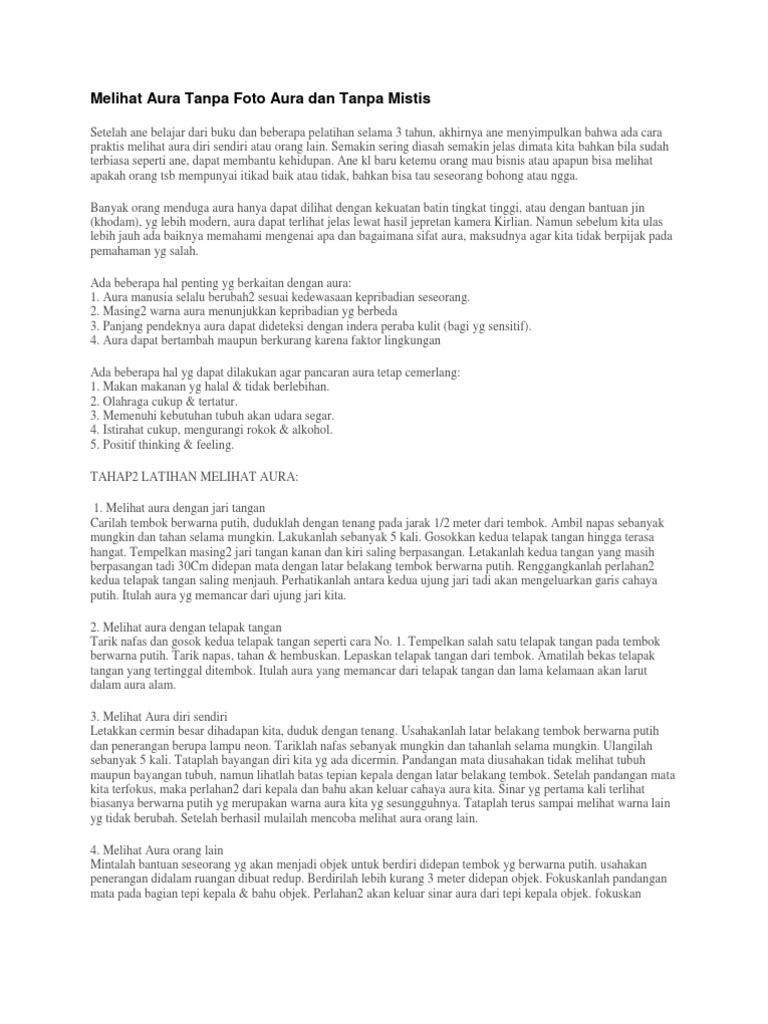 Melihat Aura Tanpa Foto Aura dan Tanpa Mistis

Setelah ane belajar dari buku dan beberapa pelatihan selama 3 tahun, akhirnya ane menyimpulkan bahwa ada cara praktis melihat aura diri sendiri atau orang lain. Semakin sering diasah semakin jelas dimata kita bahkan bila sudah terbiasa seperti ane, dapat membantu kehidupan. Ane kl baru ketemu orang mau bisnis atau apapun bisa melihat apakah orang tsb mempunyai itikad baik atau tidak, bahkan bisa tau seseorang bohong atau ngga.

Banyak orang menduga aura hanya dapat dilihat dengan kekuatan batin tingkat tinggi, atau dengan bantuan jin (khodam), yg lebih modern, aura dapat terlihat jelas lewat hasil jepretan kamera Kirlian. Namun sebelum kita ulas lebih jauh ada baiknya memahami mengenai apa dan bagaimana sifat aura, maksudnya agar kita tidak berpijak pada pemahaman yg salah.

Ada beberapa hal penting yg berkaitan dengan aura:
1. Aura manusia selalu berubah2 sesuai kedewasaan kepribadian seseorang.
2. Masing2 warna aura menunjukkan kepribadian yg berbeda
3. Panjang pendeknya aura dapat dideteksi dengan indera peraba kulit (bagi yg sensitif).
4. Aura dapat bertambah maupun berkurang karena faktor lingkungan

Ada beberapa hal yg dapat dilakukan agar pancaran aura tetap cemerlang:
1. Makan makanan yg halal & tidak berlebihan.
2. Olahraga cukup & tertatur.
3. Memenuhi kebutuhan tubuh akan udara segar.
4. Istirahat cukup, mengurangi rokok & alkohol.
5. Positif thinking & feeling.

TAHAP2 LATIHAN MELIHAT AURA:

1. Melihat aura dengan jari tangan
Carilah tembok berwarna putih, duduklah dengan tenang pada jarak 1/2 meter dari tembok. Ambil napas sebanyak mungkin dan tahan selama mungkin. Lakukanlah sebanyak 5 kali. Gosokkan kedua telapak tangan hingga terasa hangat. Tempelkan masing2 jari tangan kanan dan kiri saling berpasangan. Letakanlah kedua tangan yang masih berpasangan tadi 30Cm didepan mata dengan latar belakang tembok berwarna putih. Renggangkanlah perlahan2 kedua telapak tangan saling menjauh. Perhatikanlah antara kedua ujung jari tadi akan mengeluarkan garis cahaya putih. Itulah aura yg memancar dari ujung jari kita.

2. Melihat aura dengan telapak tangan
Tarik nafas dan gosok kedua telapak tangan seperti cara No. 1. Tempelkan salah satu telapak tangan pada tembok berwarna putih. Tarik napas, tahan & hembuskan. Lepaskan telapak tangan dari tembok. Amatilah bekas telapak tangan yang tertinggal ditembok. Itulah aura yang memancar dari telapak tangan dan lama kelamaan akan larut dalam aura alam.

3. Melihat Aura diri sendiri
Letakkan cermin besar dihadapan kita, duduk dengan tenang. Usahakanlah latar belakang tembok berwarna putih dan penerangan berupa lampu neon. Tariklah nafas sebanyak mungkin dan tahanlah selama mungkin. Ulangilah sebanyak 5 kali. Tataplah bayangan diri kita yg ada dicermin. Pandangan mata diusahakan tidak melihat tubuh maupun bayangan tubuh, namun lihatlah batas tepian kepala dengan latar belakang tembok. Setelah pandangan mata kita terfokus, maka perlahan2 dari kepala dan bahu akan keluar cahaya aura kita. Sinar yg pertama kali terlihat biasanya berwarna putih yg merupakan warna aura kita yg sesungguhnya. Tataplah terus sampai melihat warna lain yg tidak berubah. Setelah berhasil mulailah mencoba melihat aura orang lain.

4. Melihat Aura orang lain
Mintalah bantuan seseorang yg akan menjadi objek untuk berdiri didepan tembok yg berwarna putih. usahakan penerangan didalam ruangan dibuat redup. Berdirilah lebih kurang 3 meter didepan objek. Fokuskanlah pandangan mata pada bagian tepi kepala & bahu objek. Perlahan2 akan keluar sinar aura dari tepi kepala objek. fokuskan